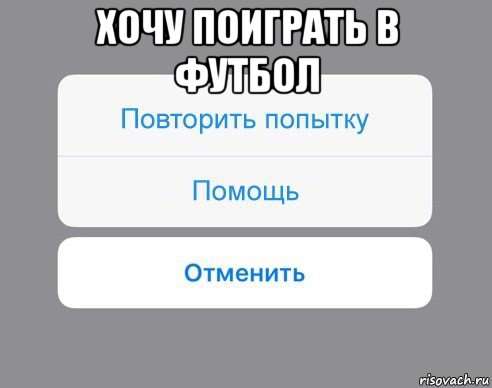 ХОЧУ ПОИГРАТЬ В ФУТБОЛ

Повторить попытку

Помощь

Отменить

risovach.ru